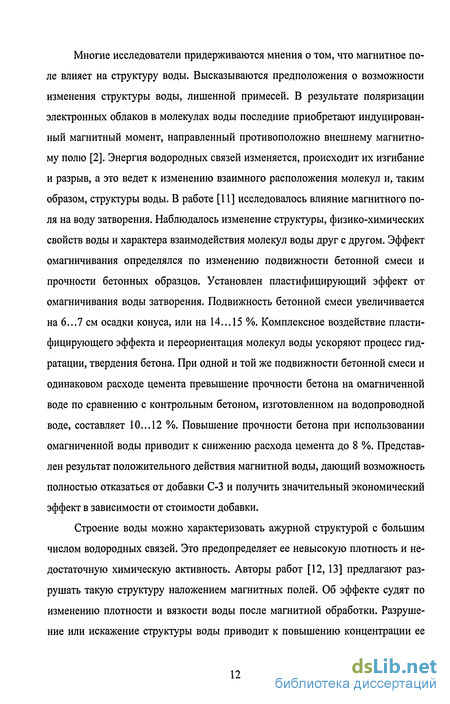 Многие исследователи придерживаются мнения о том, что магнитное поле влияет на структуру воды. Высказываются предположения о возможности изменения структуры воды, лишенной примесей. В результате поляризации электронных облаков в молекулах воды последние приобретают индуцированный магнитный момент, направленный противоположно внешнему магнитному полю [2]. Энергия водородных связей изменяется, происходит их изгибание и разрыв, а это ведет к изменению взаимного расположения молекул и, таким образом, структуры воды. В работе [11] исследовалось влияние магнитного поля на воду затворения. Наблюдалось изменение структуры, физико-химических свойств воды и характера взаимодействия молекул воды друг с другом. Эффект омагничивания определялся по изменению подвижности бетонной смеси и прочности бетонных образцов. Установлен пластифицирующий эффект от омагничивания воды затворения. Подвижность бетонной смеси увеличивается на 6…7 см осадки конуса, или на 14…15 %. Комплексное воздействие пластифицирующего эффекта и переориентация молекул воды ускоряют процесс гидратации, твердения бетона. При одной и той же подвижности бетонной смеси и одинаковом расходе цемента превышение прочности бетона на омагниченной воде по сравнению с контрольным бетоном, изготовленном на водопроводной воде, составляет 10…12 %. Повышение прочности бетона при использовании омагниченной воды приводит к снижению расхода цемента до 8 %. Представлен результат положительного действия магнитной воды, дающий возможность полностью отказаться от добавки С-3 и получить значительный экономический эффект в зависимости от стоимости добавки.

Строение воды можно характеризовать ажурной структурой с большим числом водородных связей. Это предопределяет ее невысокую плотность и недостаточную химическую активность. Авторы работ [12, 13] предлагают разрушать такую структуру наложением магнитных полей. Об эффекте судят по изменению плотности и вязкости воды после магнитной обработки. Разрушение или искажение структуры воды приводит к повышению концентрации ее

12

dsLib.net
библиотека диссертаций